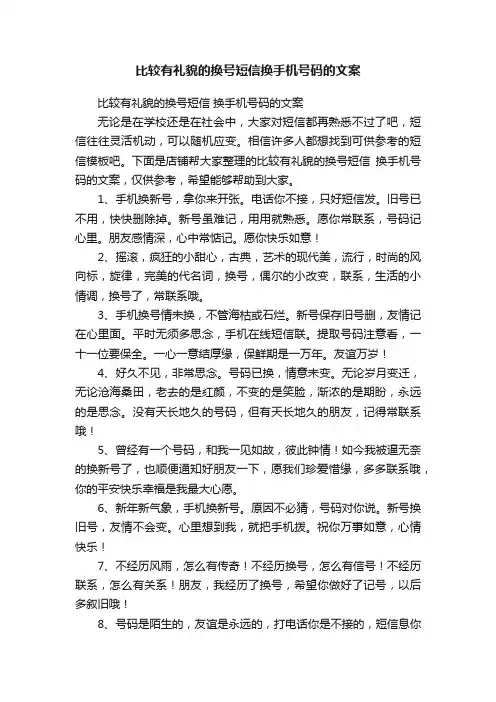 比较有礼貌的换号短信换手机号码的文案

比较有礼貌的换号短信 换手机号码的文案

无论是在学校还是在社会中，大家对短信都再熟悉不过了吧，短信往往灵活机动，可以随机应变。相信许多人都想找到可供参考的短信模板吧。下面是店铺帮大家整理的比较有礼貌的换号短信 换手机号码的文案，仅供参考，希望能够帮助到大家。

1、手机换新号，拿你来开张。电话你不接，只好短信发。旧号已不用，快快删除掉。新号虽难记，用用就熟悉。愿你常联系，号码记心里。朋友感情深，心中常惦记。愿你快乐如意！

2、摇滚，疯狂的小甜心，古典，艺术的现代美，流行，时尚的风向标，旋律，完美的代名词，换号，偶尔的小改变，联系，生活的小情调，换号了，常联系哦。

3、手机换号情未换，不管海枯或石烂。新号保存旧号删，友情记在心里面。平时无须多思念，手机在线短信联。提取号码注意看，一十一位要保全。一心一意结厚缘，保鲜期是一万年。友谊万岁！

4、好久不见，非常思念。号码已换，情意未变。无论岁月变迁，无论沧海桑田，老去的是红颜，不变的是笑脸，渐浓的是期盼，永远的是思念。没有天长地久的号码，但有天长地久的朋友，记得常联系哦！

5、曾经有一个号码，和我一见如故，彼此钟情！如今我被逼无奈的换新号了，也顺便通知好朋友一下，愿我们珍爱惜缘，多多联系哦，你的平安快乐幸福是我最大心愿。

6、新年新气象，手机换新号。原因不必猜，号码对你说。新号换旧号，友情不会变。心里想到我，就把手机拨。祝你万事如意，心情快乐！

7、不经历风雨，怎么有传奇！不经历换号，怎么有信号！不经历联系，怎么有关系！朋友，我经历了换号，希望你做好了记号，以后多叙旧哦！

8、号码是陌生的，友谊是永远的，打电话你是不接的，短信息你